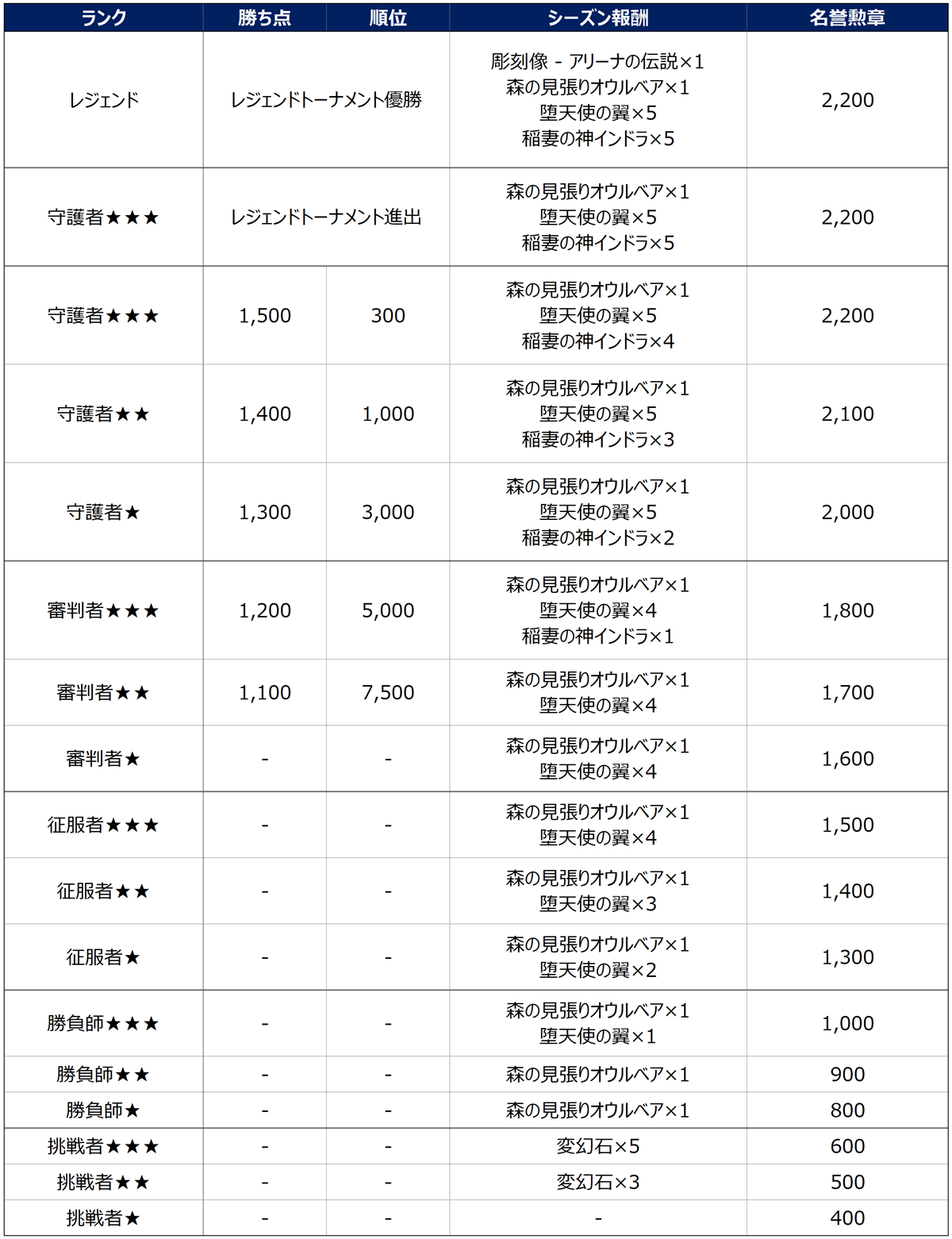 | ランク | 勝ち点 | 順位 | シーズン報酬 | 名誉勲章 |
|---|---|---|---|---|
| レジェンド | レジェンドトーナメント優勝 | | 彫刻像 - アリーナの伝説×1 森の見張りオウルベア×1 堕天使の翼×5 稲妻の神インドラ×5 | 2,200 |
| 守護者★★★ | レジェンドトーナメント進出 | | 森の見張りオウルベア×1 堕天使の翼×5 稲妻の神インドラ×5 | 2,200 |
| 守護者★★★ | 1,500 | 300 | 森の見張りオウルベア×1 堕天使の翼×5 稲妻の神インドラ×4 | 2,200 |
| 守護者★★ | 1,400 | 1,000 | 森の見張りオウルベア×1 堕天使の翼×5 稲妻の神インドラ×3 | 2,100 |
| 守護者★ | 1,300 | 3,000 | 森の見張りオウルベア×1 堕天使の翼×5 稲妻の神インドラ×2 | 2,000 |
| 審判者★★★ | 1,200 | 5,000 | 森の見張りオウルベア×1 堕天使の翼×4 稲妻の神インドラ×1 | 1,800 |
| 審判者★★ | 1,100 | 7,500 | 森の見張りオウルベア×1 堕天使の翼×4 | 1,700 |
| 審判者★ | - | - | 森の見張りオウルベア×1 堕天使の翼×4 | 1,600 |
| 征服者★★★ | - | - | 森の見張りオウルベア×1 堕天使の翼×4 | 1,500 |
| 征服者★★ | - | - | 森の見張りオウルベア×1 堕天使の翼×3 | 1,400 |
| 征服者★ | - | - | 森の見張りオウルベア×1 堕天使の翼×2 | 1,300 |
| 勝負師★★★ | - | - | 森の見張りオウルベア×1 堕天使の翼×1 | 1,000 |
| 勝負師★★ | - | - | 森の見張りオウルベア×1 | 900 |
| 勝負師★ | - | - | 森の見張りオウルベア×1 | 800 |
| 挑戦者★★★ | - | - | 変幻石×5 | 600 |
| 挑戦者★★ | - | - | 変幻石×3 | 500 |
| 挑戦者★ | - | - | - | 400 |